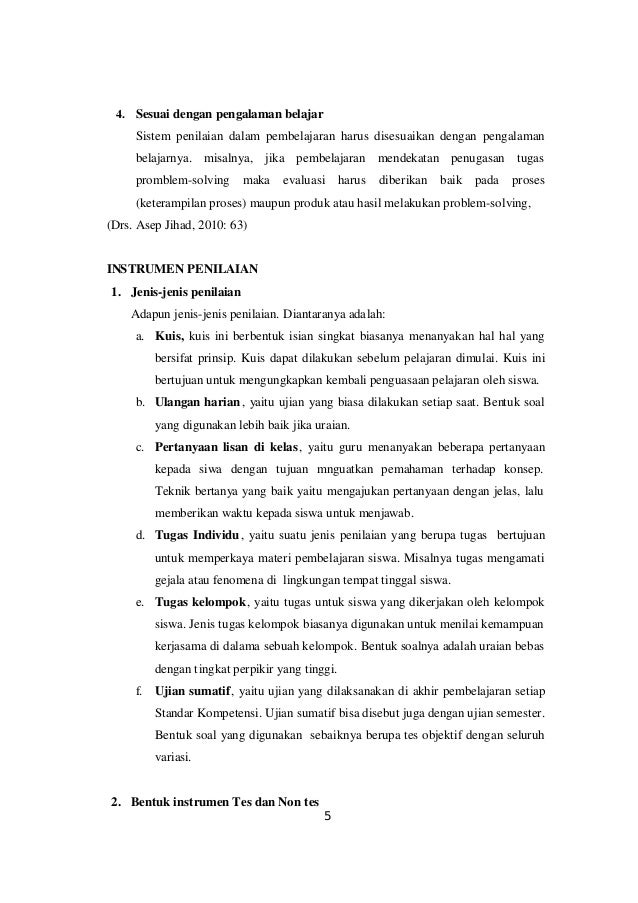 4. Sesuai dengan pengalaman belajar

Sistem penilaian dalam pembelajaran harus disesuaikan dengan pengalaman belajarnya. misalnya, jika pembelajaran mendekatan penugasan tugas promblem-solving maka evaluasi harus diberikan baik pada proses (keterampilan proses) maupun produk atau hasil melakukan problem-solving,

(Drs. Asep Jihad, 2010: 63)

INSTRUMEN PENILAIAN

1. Jenis-jenis penilaian

Adapun jenis-jenis penilaian. Diantaranya adalah:

a. Kuis, kuis ini berbentuk isian singkat biasanya menanyakan hal hal yang bersifat prinsip. Kuis dapat dilakukan sebelum pelajaran dimulai. Kuis ini bertujuan untuk mengungkapkan kembali penguasaan pelajaran oleh siswa.

b. Ulangan harian, yaitu ujian yang biasa dilakukan setiap saat. Bentuk soal yang digunakan lebih baik jika uraian.

c. Pertanyaan lisan di kelas, yaitu guru menanyakan beberapa pertanyaan kepada siwa dengan tujuan mnguatkan pemahaman terhadap konsep. Teknik bertanya yang baik yaitu mengajukan pertanyaan dengan jelas, lalu memberikan waktu kepada siswa untuk menjawab.

d. Tugas Individu, yaitu suatu jenis penilaian yang berupa tugas bertujuan untuk memperkaya materi pembelajaran siswa. Misalnya tugas mengamati gejala atau fenomena di lingkungan tempat tinggal siswa.

e. Tugas kelompok, yaitu tugas untuk siswa yang dikerjakan oleh kelompok siswa. Jenis tugas kelompok biasanya digunakan untuk menilai kemampuan kerjasama di dalama sebuah kelompok. Bentuk soalnya adalah uraian bebas dengan tingkat perpikir yang tinggi.

f. Ujian sumatif, yaitu ujian yang dilaksanakan di akhir pembelajaran setiap Standar Kompetensi. Ujian sumatif bisa disebut juga dengan ujian semester. Bentuk soal yang digunakan sebaiknya berupa tes objektif dengan seluruh variasi.

2. Bentuk instrumen Tes dan Non tes

5